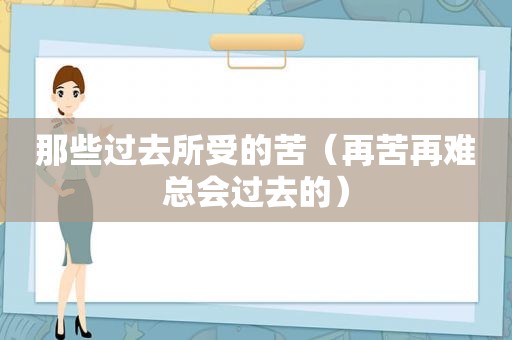 那些过去所受的苦（再苦再难总会过去的）